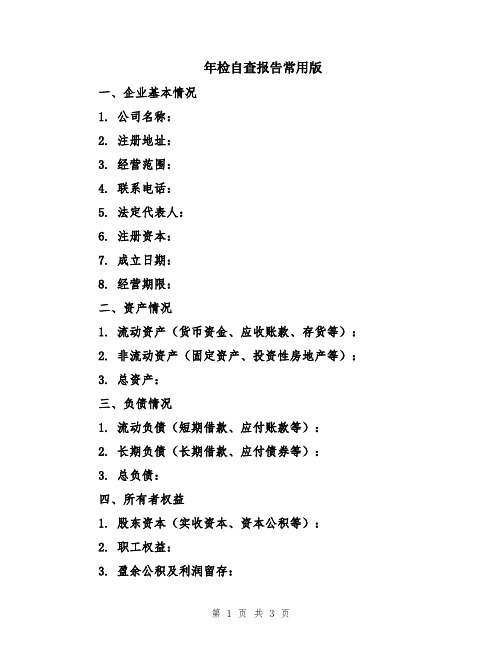 年检自查报告常用版

一、企业基本情况

1. 公司名称：

2. 注册地址：

3. 经营范围：

4. 联系电话：

5. 法定代表人：

6. 注册资本：

7. 成立日期：

8. 经营期限：

二、资产情况

1. 流动资产（货币资金、应收账款、存货等）：

2. 非流动资产（固定资产、投资性房地产等）：

3. 总资产：

三、负债情况

1. 流动负债（短期借款、应付账款等）：

2. 长期负债（长期借款、应付债券等）：

3. 总负债：

四、所有者权益

1. 股东资本（实收资本、资本公积等）：

2. 职工权益：

3. 盈余公积及利润留存：

第 1 页 共 3 页